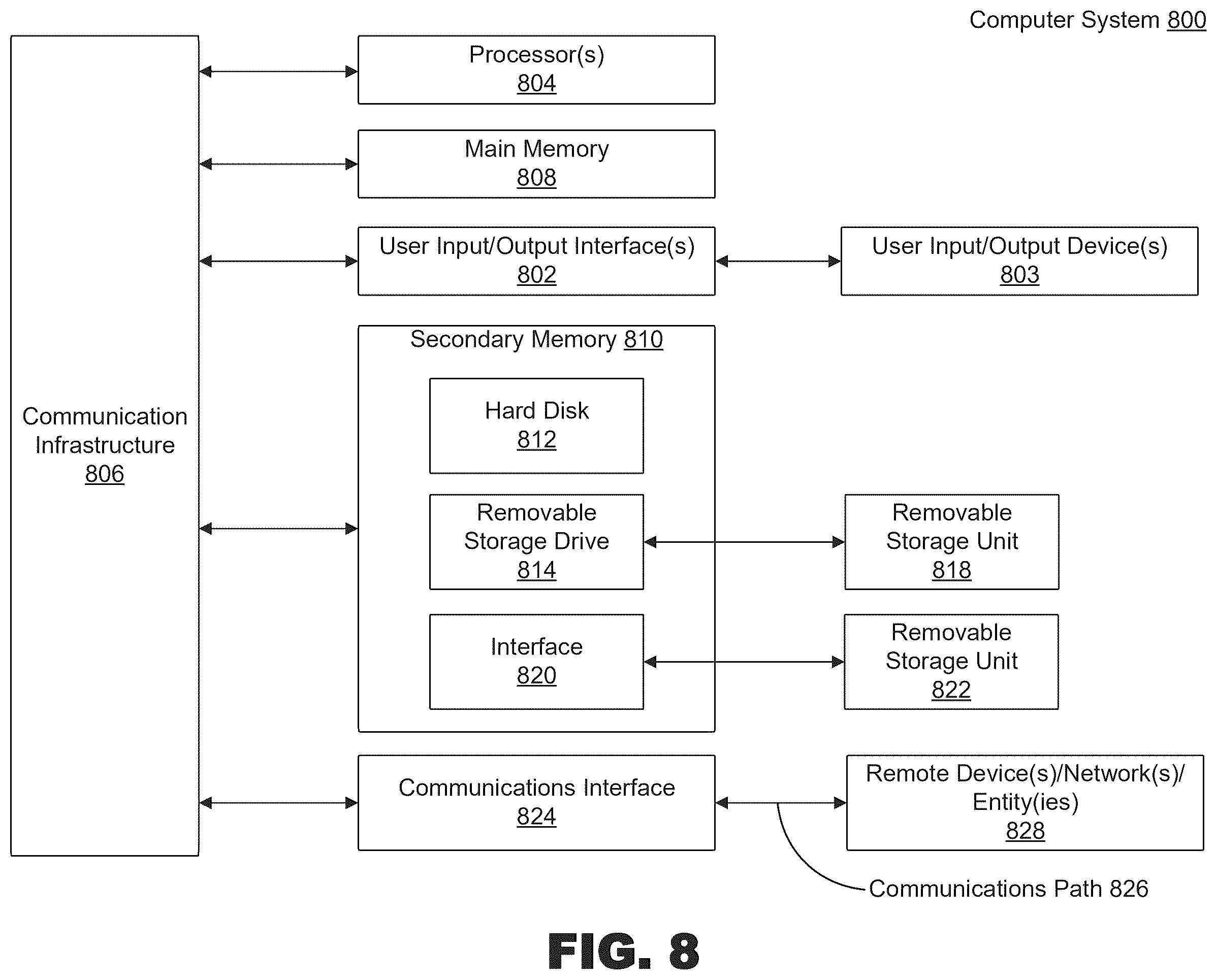 Computer System 800

Communication Infrastructure 806

Processor(s) 804

Main Memory 808

User Input/Output Interface(s) 802

User Input/Output Device(s) 803

Secondary Memory 810

Hard Disk 812

Removable Storage Drive 814

Removable Storage Unit 818

Interface 820

Removable Storage Unit 822

Communications Interface 824

Remote Device(s)/Network(s)/ Entity(ies) 828

Communications Path 826

FIG. 8